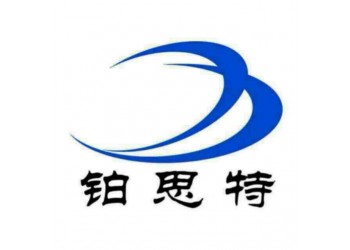 铂思特